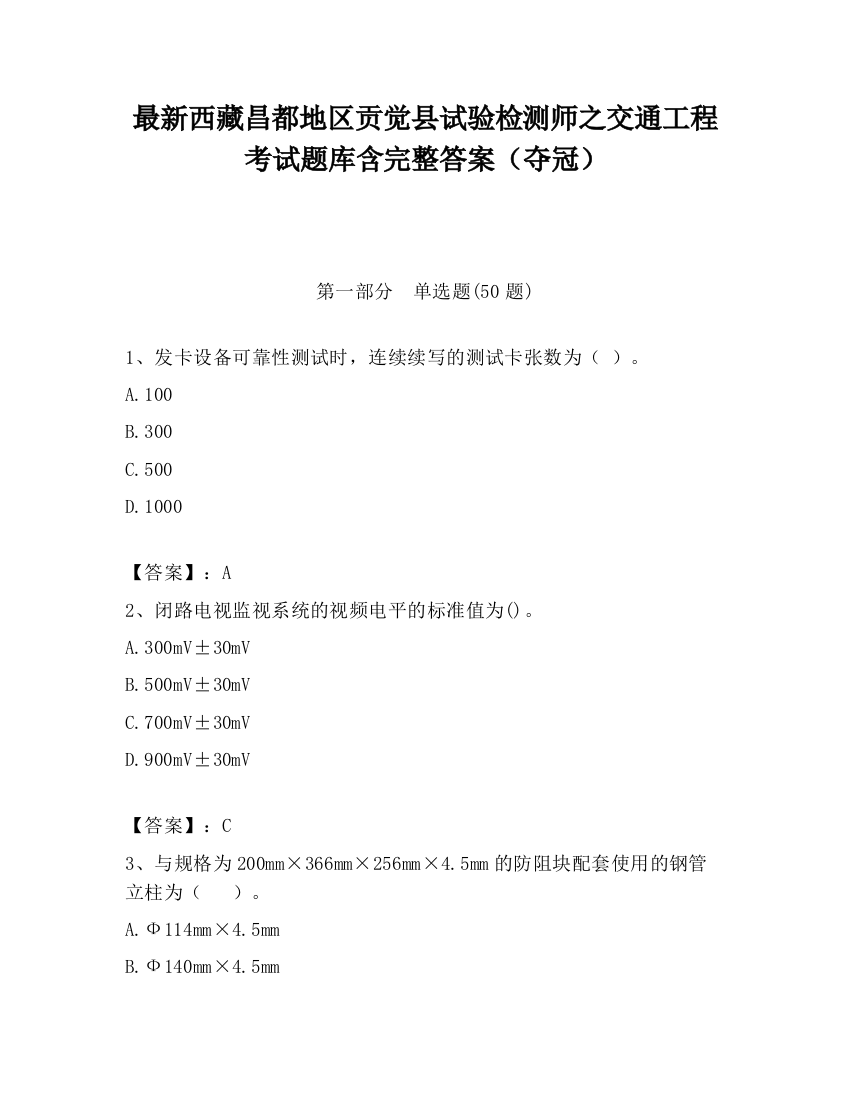 最新西藏昌都地区贡觉县试验检测师之交通工程考试题库含完整答案（夺冠）

第一部分　单选题(50 题)

1、发卡设备可靠性测试时，连续续写的测试卡张数为（ ）。

A. 100

B. 300

C. 500

D. 1000

【答案】：A

2、闭路电视监视系统的视频电平的标准值为()。

A. 300mV±30mV

B. 500mV±30mV

C. 700mV±30mV

D. 900mV±30mV

【答案】：C

3、与规格为 200mm×366mm×256mm×4.5mm 的防阻块配套使用的钢管立柱为（　　）。

A. Φ114mm×4.5mm

B. Φ140mm×4.5mm